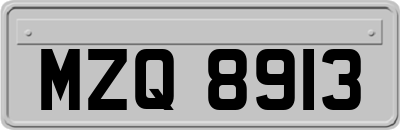 MZQ 8913